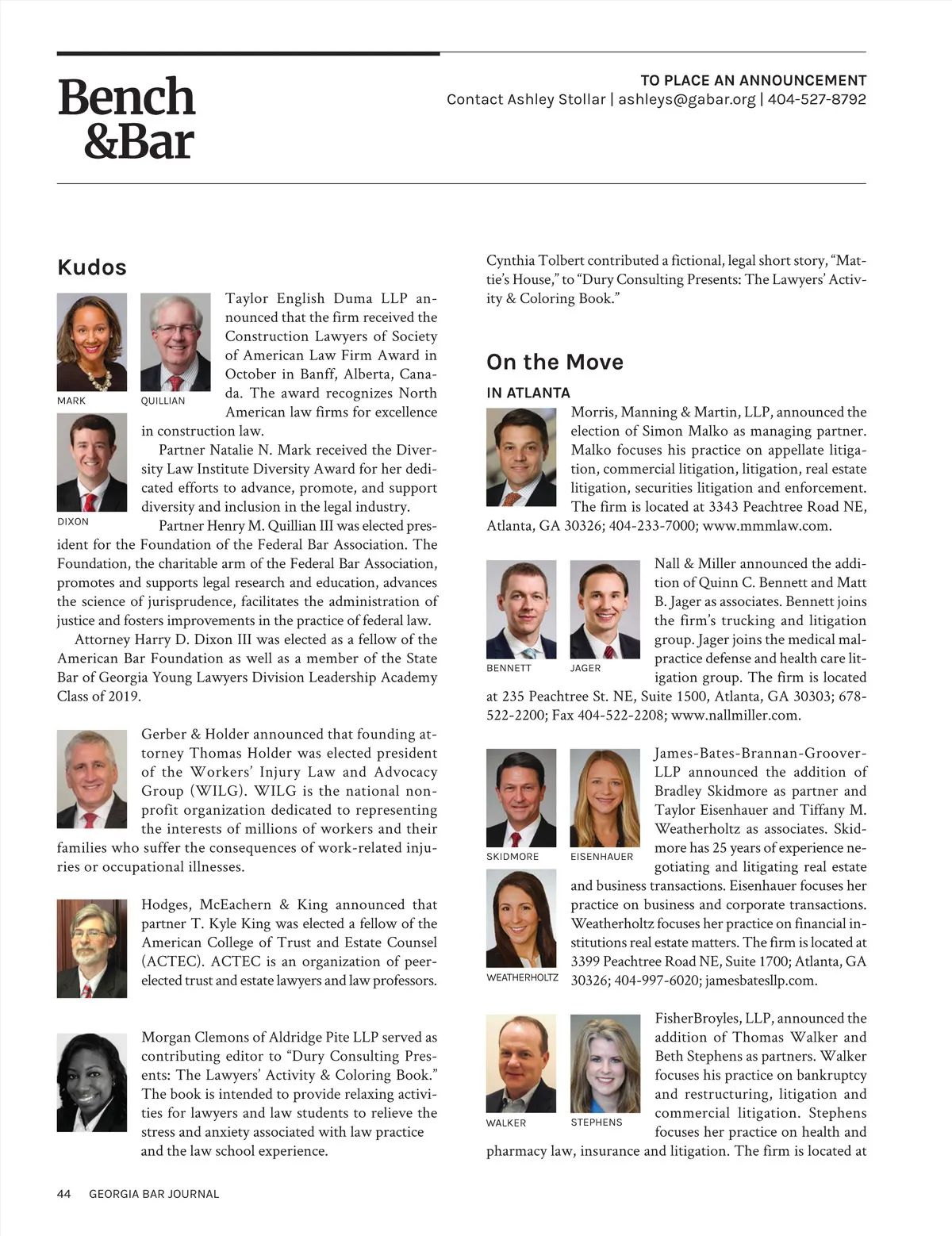 Bench &Bar

TO PLACE AN ANNOUNCEMENT
Contact Ashley Stollar | ashleys@gabar.org | 404-527-8792

Kudos

MARK

QUILLIAN

DIXON

Taylor English Duma LLP announced that the firm received the Construction Lawyers of Society of American Law Firm Award in October in Banff, Alberta, Canada. The award recognizes North American law firms for excellence in construction law.

Partner Natalie N. Mark received the Diversity Law Institute Diversity Award for her dedicated efforts to advance, promote, and support diversity and inclusion in the legal industry.

Partner Henry M. Quillian III was elected president for the Foundation of the Federal Bar Association. The Foundation, the charitable arm of the Federal Bar Association, promotes and supports legal research and education, advances the science of jurisprudence, facilitates the administration of justice and fosters improvements in the practice of federal law.

Attorney Harry D. Dixon III was elected as a fellow of the American Bar Foundation as well as a member of the State Bar of Georgia Young Lawyers Division Leadership Academy Class of 2019.

Gerber & Holder announced that founding attorney Thomas Holder was elected president of the Workers' Injury Law and Advocacy Group (WILG). WILG is the national nonprofit organization dedicated to representing the interests of millions of workers and their families who suffer the consequences of work-related injuries or occupational illnesses.

Hodges, McEachern & King announced that partner T. Kyle King was elected a fellow of the American College of Trust and Estate Counsel (ACTEC). ACTEC is an organization of peer-elected trust and estate lawyers and law professors.

Morgan Clemons of Aldridge Pite LLP served as contributing editor to "Dury Consulting Presents: The Lawyers' Activity & Coloring Book." The book is intended to provide relaxing activities for lawyers and law students to relieve the stress and anxiety associated with law practice and the law school experience.

Cynthia Tolbert contributed a fictional, legal short story, "Mattie's House," to "Dury Consulting Presents: The Lawyers' Activity & Coloring Book."

On the Move

IN ATLANTA

Morris, Manning & Martin, LLP, announced the election of Simon Malko as managing partner. Malko focuses his practice on appellate litigation, commercial litigation, litigation, real estate litigation, securities litigation and enforcement. The firm is located at 3343 Peachtree Road NE, Atlanta, GA 30326; 404-233-7000; www.mmmlaw.com.

BENNETT

JAGER

Nall & Miller announced the addition of Quinn C. Bennett and Matt B. Jager as associates. Bennett joins the firm's trucking and litigation group. Jager joins the medical malpractice defense and health care litigation group. The firm is located at 235 Peachtree St. NE, Suite 1500, Atlanta, GA 30303; 678-522-2200; Fax 404-522-2208; www.nallmiller.com.

SKIDMORE

EISENHAUER

WEATHERHOLTZ

James-Bates-Brannan-Groover-LLP announced the addition of Bradley Skidmore as partner and Taylor Eisenhauer and Tiffany M. Weatherholtz as associates. Skidmore has 25 years of experience negotiating and litigating real estate and business transactions. Eisenhauer focuses her practice on business and corporate transactions. Weatherholtz focuses her practice on financial institutions real estate matters. The firm is located at 3399 Peachtree Road NE, Suite 1700; Atlanta, GA 30326; 404-997-6020; jamesbatesllp.com.

WALKER

STEPHENS

FisherBroyles, LLP, announced the addition of Thomas Walker and Beth Stephens as partners. Walker focuses his practice on bankruptcy and restructuring, litigation and commercial litigation. Stephens focuses her practice on health and pharmacy law, insurance and litigation. The firm is located at

44 GEORGIA BAR JOURNAL